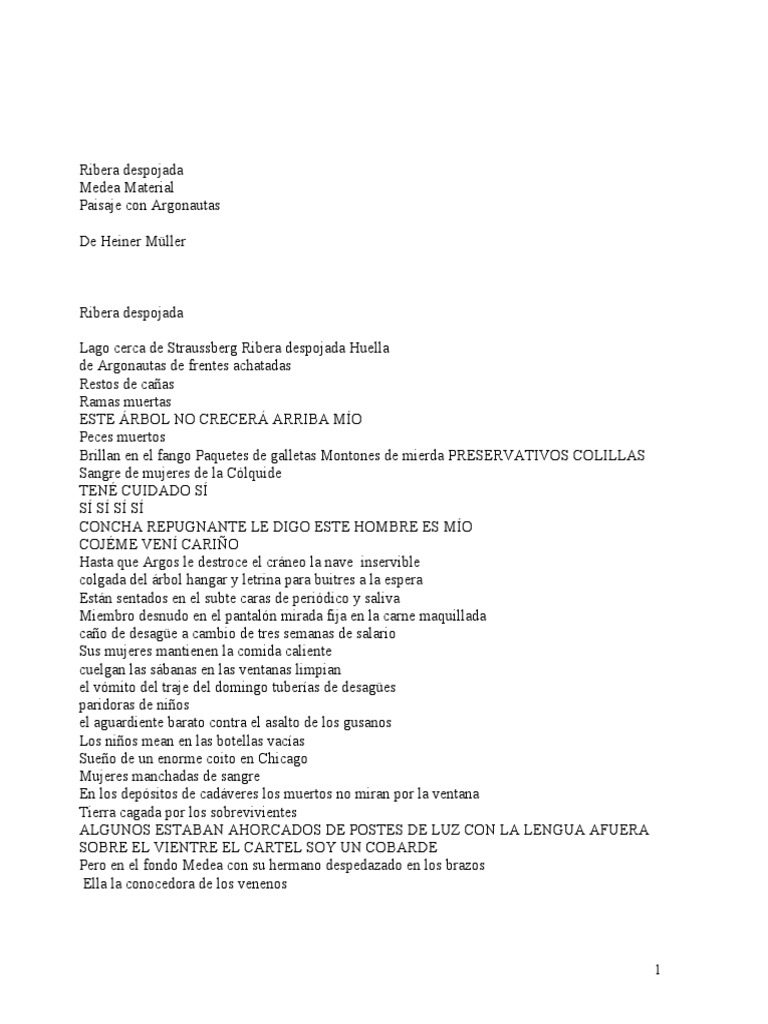 Ribera despojada
Medea Material
Paisaje con Argonautas

De Heiner Müller

Ribera despojada

Lago cerca de Straussberg Ribera despojada Huella
de Argonautas de frentes achatadas
Restos de cañas
Ramas muertas
ESTE ÁRBOL NO CRECERÁ ARRIBA MÍO
Peces muertos
Brillan en el fango Paquetes de galletas Montones de mierda PRESERVATIVOS COLILLAS
Sangre de mujeres de la Cólquide
TENÉ CUIDADO SÍ
SÍ SÍ SÍ SÍ
CONCHA REPUGNANTE LE DIGO ESTE HOMBRE ES MÍO
COJÉME VENÍ CARIÑO
Hasta que Argos le destroce el cráneo la nave inservible
colgada del árbol hangar y letrina para buitres a la espera
Están sentados en el subte caras de periódico y saliva
Miembro desnudo en el pantalón mirada fija en la carne maquillada
caño de desagüe a cambio de tres semanas de salario
Sus mujeres mantienen la comida caliente
cuelgan las sábanas en las ventanas limpian
el vómito del traje del domingo tuberías de desagües
paridoras de niños
el aguardiente barato contra el asalto de los gusanos
Los niños mean en las botellas vacías
Sueño de un enorme coito en Chicago
Mujeres manchadas de sangre
En los depósitos de cadáveres los muertos no miran por la ventana
Tierra cagada por los sobrevivientes
ALGUNOS ESTABAN AHORCADOS DE POSTES DE LUZ CON LA LENGUA AFUERA
SOBRE EL VIENTRE EL CARTEL SOY UN COBARDE
Pero en el fondo Medea con su hermano despedazado en los brazos
Ella la conocedora de los venenos

1